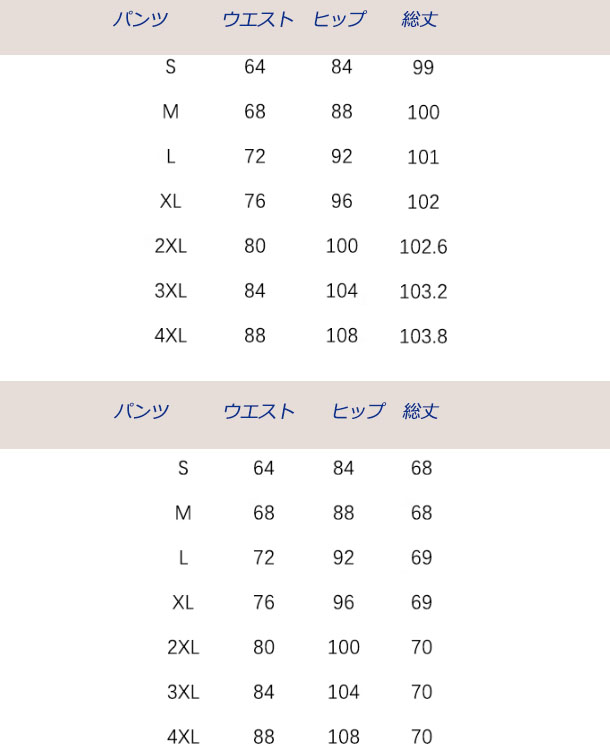 | パンツ | ウエスト | ヒップ | 総丈 |
|---|---|---|---|
| S | 64 | 84 | 99 |
| M | 68 | 88 | 100 |
| L | 72 | 92 | 101 |
| XL | 76 | 96 | 102 |
| 2XL | 80 | 100 | 102.6 |
| 3XL | 84 | 104 | 103.2 |
| 4XL | 88 | 108 | 103.8 |

| パンツ | ウエスト | ヒップ | 総丈 |
|---|---|---|---|
| S | 64 | 84 | 68 |
| M | 68 | 88 | 68 |
| L | 72 | 92 | 69 |
| XL | 76 | 96 | 69 |
| 2XL | 80 | 100 | 70 |
| 3XL | 84 | 104 | 70 |
| 4XL | 88 | 108 | 70 |